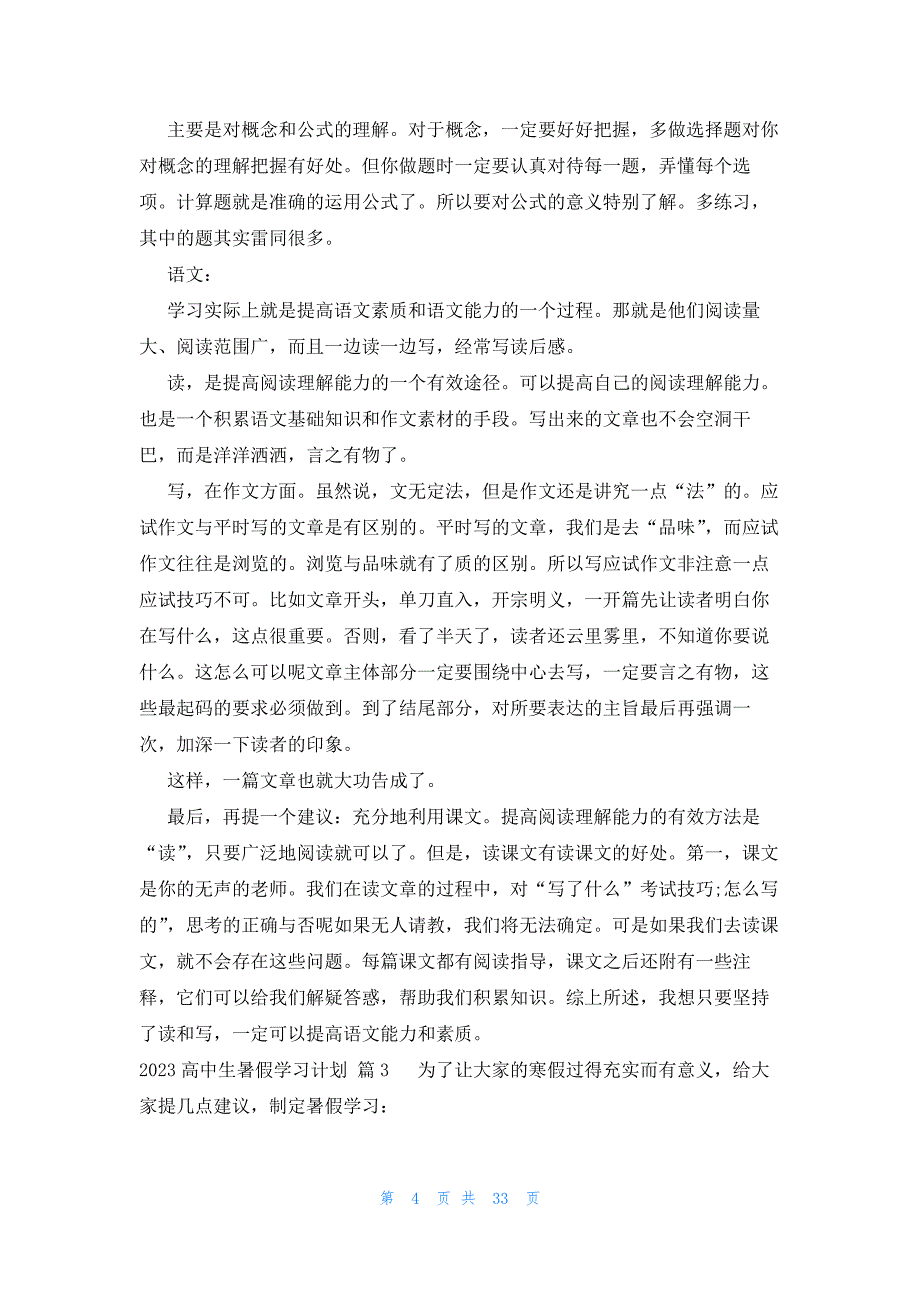 主要是对概念和公式的理解。对于概念，一定要好好把握，多做选择题对你对概念的理解把握有好处。但你做题时一定要认真对待每一题，弄懂每个选项。计算题就是准确的运用公式了。所以要对公式的意义特别了解。多练习，其中的题其实雷同很多。

语文：

学习实际上就是提高语文素质和语文能力的一个过程。那就是他们阅读量大、阅读范围广，而且一边读一边写，经常写读后感。

读，是提高阅读理解能力的一个有效途径。可以提高自己的阅读理解能力。也是一个积累语文基础知识和作文素材的手段。写出来的文章也不会空洞干巴，而是洋洋洒洒，言之有物了。

写，在作文方面。虽然说，文无定法，但是作文还是讲究一点“法”的。应试作文与平时写的文章是有区别的。平时写的文章，我们是去“品味”，而应试作文往往是浏览的。浏览与品味就有了质的区别。所以写应试作文非注意一点应试技巧不可。比如文章开头，单刀直入，开宗明义，一开篇先让读者明白你在写什么，这点很重要。否则，看了半天了，读者还云里雾里，不知道你要说什么。这怎么可以呢文章主体部分一定要围绕中心去写，一定要言之有物，这些最起码的要求必须做到。到了结尾部分，对所要表达的主旨最后再强调一次，加深一下读者的印象。

这样，一篇文章也就大功告成了。

最后，再提一个建议：充分地利用课文。提高阅读理解能力的有效方法是“读”，只要广泛地阅读就可以了。但是，读课文有读课文的好处。第一，课文是你的无声的老师。我们在读文章的过程中，对“写了什么”考试技巧;怎么写的”，思考的正确与否呢如果无人请教，我们将无法确定。可是如果我们去读课文，就不会存在这些问题。每篇课文都有阅读指导，课文之后还附有一些注释，它们可以给我们解疑答惑，帮助我们积累知识。综上所述，我想只要坚持了读和写，一定可以提高语文能力和素质。

2023 高中生暑假学习计划 篇 3 为了让大家的寒假过得充实而有意义，给大家提几点建议，制定暑假学习：

第 4 页 共 33 页